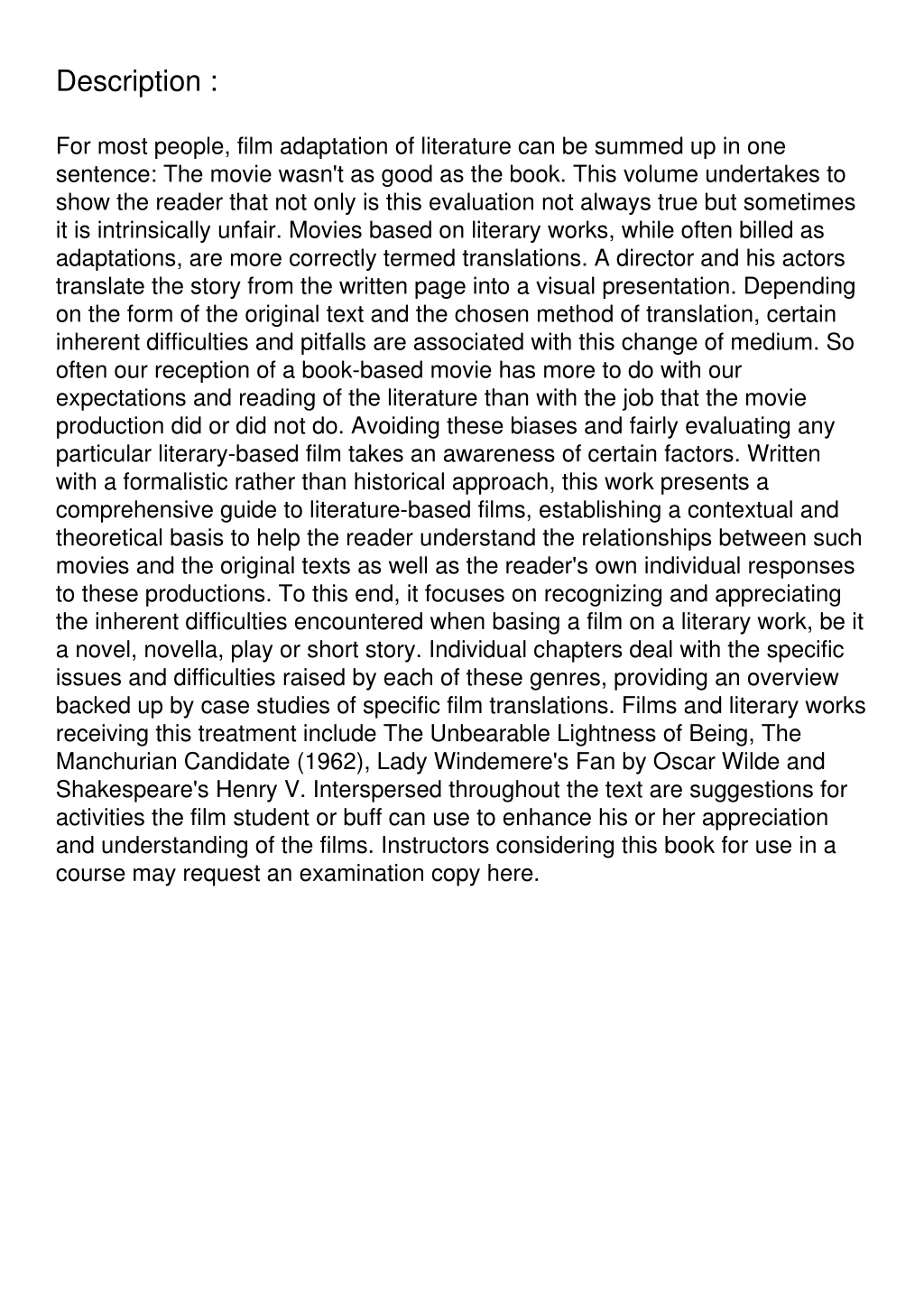 Description :

For most people, film adaptation of literature can be summed up in one sentence: The movie wasn't as good as the book. This volume undertakes to show the reader that not only is this evaluation not always true but sometimes it is intrinsically unfair. Movies based on literary works, while often billed as adaptations, are more correctly termed translations. A director and his actors translate the story from the written page into a visual presentation. Depending on the form of the original text and the chosen method of translation, certain inherent difficulties and pitfalls are associated with this change of medium. So often our reception of a book-based movie has more to do with our expectations and reading of the literature than with the job that the movie production did or did not do. Avoiding these biases and fairly evaluating any particular literary-based film takes an awareness of certain factors. Written with a formalistic rather than historical approach, this work presents a comprehensive guide to literature-based films, establishing a contextual and theoretical basis to help the reader understand the relationships between such movies and the original texts as well as the reader's own individual responses to these productions. To this end, it focuses on recognizing and appreciating the inherent difficulties encountered when basing a film on a literary work, be it a novel, novella, play or short story. Individual chapters deal with the specific issues and difficulties raised by each of these genres, providing an overview backed up by case studies of specific film translations. Films and literary works receiving this treatment include The Unbearable Lightness of Being, The Manchurian Candidate (1962), Lady Windemere's Fan by Oscar Wilde and Shakespeare's Henry V. Interspersed throughout the text are suggestions for activities the film student or buff can use to enhance his or her appreciation and understanding of the films. Instructors considering this book for use in a course may request an examination copy here.